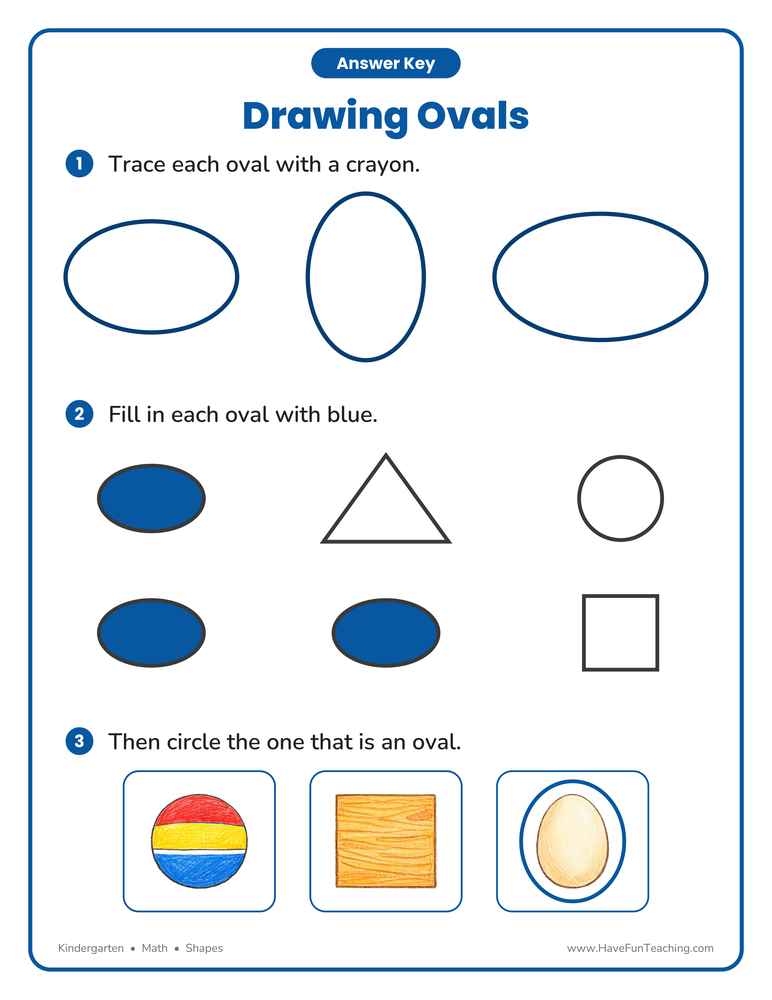 Answer Key

Drawing Ovals

1 Trace each oval with a crayon.

2 Fill in each oval with blue.

3 Then circle the one that is an oval.

Kindergarten • Math • Shapes

www.HaveFunTeaching.com